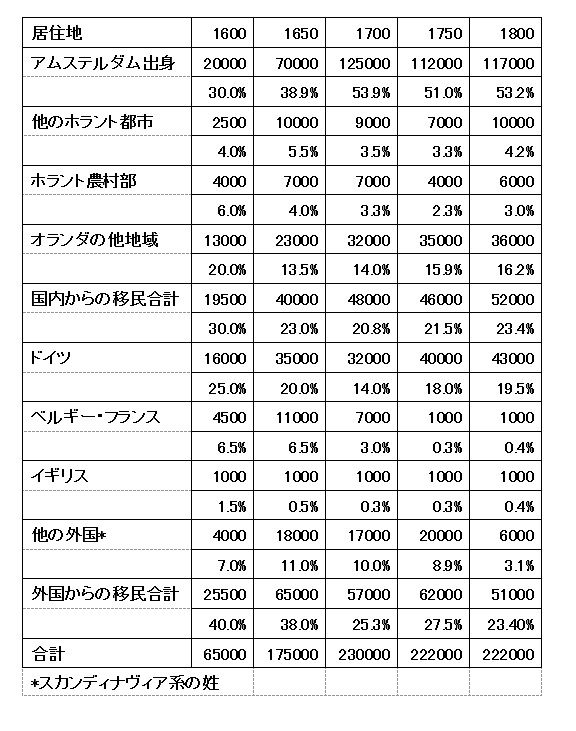 | 居住地 | 1600 | 1650 | 1700 | 1750 | 1800 |
|---|---|---|---|---|---|
| アムステルダム出身 | 20000 | 70000 | 125000 | 112000 | 117000 |
| | 30.0% | 38.9% | 53.9% | 51.0% | 53.2% |
| 他のホラント都市 | 2500 | 10000 | 9000 | 7000 | 10000 |
| | 4.0% | 5.5% | 3.5% | 3.3% | 4.2% |
| ホラント農村部 | 4000 | 7000 | 7000 | 4000 | 6000 |
| | 6.0% | 4.0% | 3.3% | 2.3% | 3.0% |
| オランダの他地域 | 13000 | 23000 | 32000 | 35000 | 36000 |
| | 20.0% | 13.5% | 14.0% | 15.9% | 16.2% |
| 国内からの移民合計 | 19500 | 40000 | 48000 | 46000 | 52000 |
| | 30.0% | 23.0% | 20.8% | 21.5% | 23.4% |
| ドイツ | 16000 | 35000 | 32000 | 40000 | 43000 |
| | 25.0% | 20.0% | 14.0% | 18.0% | 19.5% |
| ベルギー・フランス | 4500 | 11000 | 7000 | 1000 | 1000 |
| | 6.5% | 6.5% | 3.0% | 0.3% | 0.4% |
| イギリス | 1000 | 1000 | 1000 | 1000 | 1000 |
| | 1.5% | 0.5% | 0.3% | 0.3% | 0.4% |
| 他の外国* | 4000 | 18000 | 17000 | 20000 | 6000 |
| | 7.0% | 11.0% | 10.0% | 8.9% | 3.1% |
| 外国からの移民合計 | 25500 | 65000 | 57000 | 62000 | 51000 |
| | 40.0% | 38.0% | 25.3% | 27.5% | 23.40% |
| 合計 | 65000 | 175000 | 230000 | 222000 | 222000 |
| *スカンディナヴィア系の姓 | | | | | |